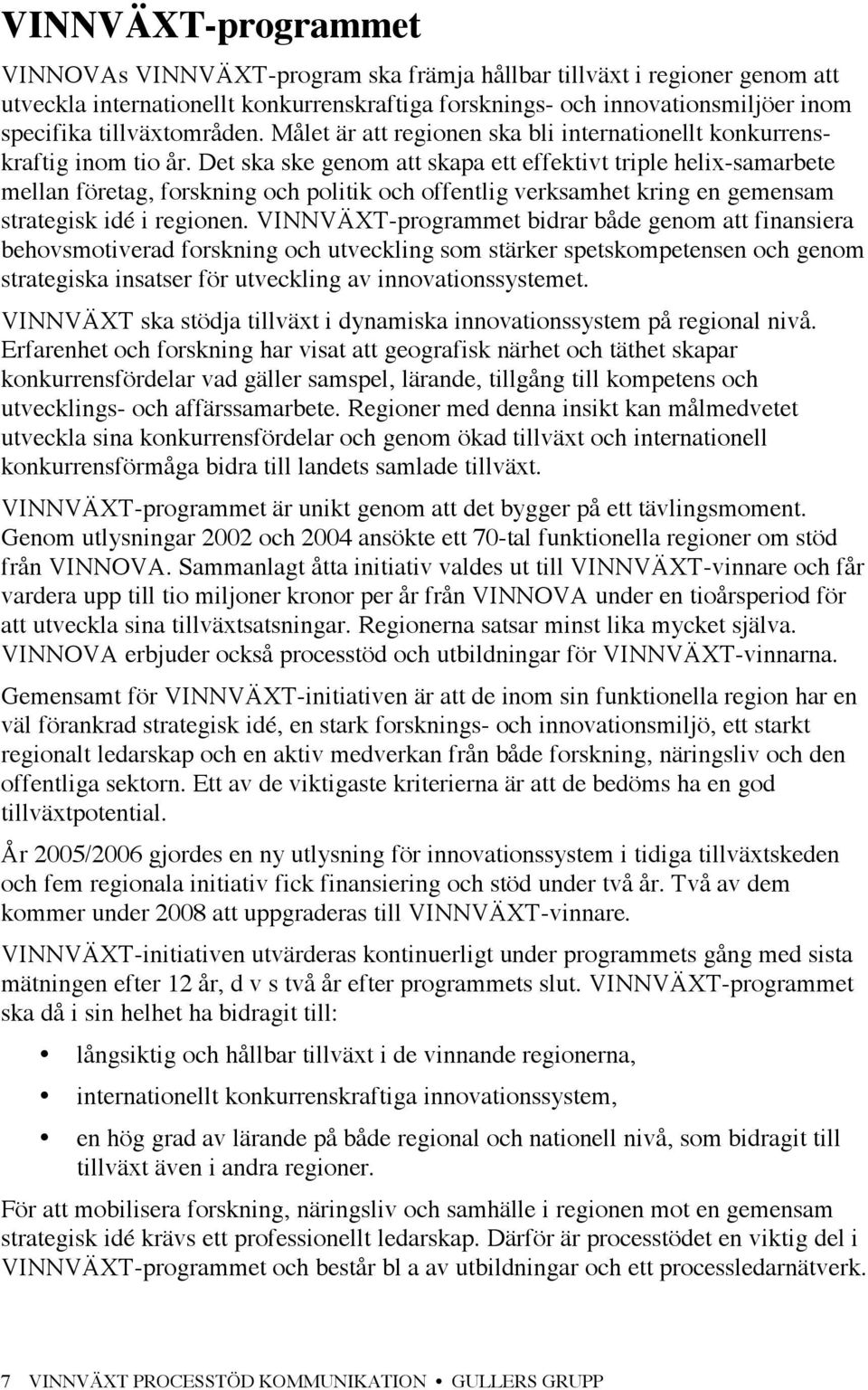 VINNVÄXT-programmet

VINNOVAs VINNVÄXT-program ska främja hållbar tillväxt i regioner genom att utveckla internationellt konkurrenskraftiga forsknings- och innovationsmiljöer inom specifika tillväxtområden. Målet är att regionen ska bli internationellt konkurrenskraftig inom tio år. Det ska ske genom att skapa ett effektivt triple helix-samarbete mellan företag, forskning och politik och offentlig verksamhet kring en gemensam strategisk idé i regionen. VINNVÄXT-programmet bidrar både genom att finansiera behovsmotiverad forskning och utveckling som stärker spetskompetensen och genom strategiska insatser för utveckling av innovationssystemet.

VINNVÄXT ska stödja tillväxt i dynamiska innovationssystem på regional nivå. Erfarenhet och forskning har visat att geografisk närhet och täthet skapar konkurrensfördelar vad gäller samspel, lärande, tillgång till kompetens och utvecklings- och affärssamarbete. Regioner med denna insikt kan målmedvetet utveckla sina konkurrensfördelar och genom ökad tillväxt och internationell konkurrensförmåga bidra till landets samlade tillväxt.

VINNVÄXT-programmet är unikt genom att det bygger på ett tävlingsmoment. Genom utlysningar 2002 och 2004 ansökte ett 70-tal funktionella regioner om stöd från VINNOVA. Sammanlagt åtta initiativ valdes ut till VINNVÄXT-vinnare och får vardera upp till tio miljoner kronor per år från VINNOVA under en tioårsperiod för att utveckla sina tillväxtsatsningar. Regionerna satsar minst lika mycket själva. VINNOVA erbjuder också processtöd och utbildningar för VINNVÄXT-vinnarna.

Gemensamt för VINNVÄXT-initiativen är att de inom sin funktionella region har en väl förankrad strategisk idé, en stark forsknings- och innovationsmiljö, ett starkt regionalt ledarskap och en aktiv medverkan från både forskning, näringsliv och den offentliga sektorn. Ett av de viktigaste kriterierna är att de bedöms ha en god tillväxtpotential.

År 2005/2006 gjordes en ny utlysning för innovationssystem i tidiga tillväxtskeden och fem regionala initiativ fick finansiering och stöd under två år. Två av dem kommer under 2008 att uppgraderas till VINNVÄXT-vinnare.

VINNVÄXT-initiativen utvärderas kontinuerligt under programmets gång med sista mätningen efter 12 år, d v s två år efter programmets slut. VINNVÄXT-programmet ska då i sin helhet ha bidragit till:

• långsiktig och hållbar tillväxt i de vinnande regionerna,
• internationellt konkurrenskraftiga innovationssystem,
• en hög grad av lärande på både regional och nationell nivå, som bidragit till tillväxt även i andra regioner.

För att mobilisera forskning, näringsliv och samhälle i regionen mot en gemensam strategisk idé krävs ett professionellt ledarskap. Därför är processtödet en viktig del i VINNVÄXT-programmet och består bl a av utbildningar och ett processledarnätverk.

7 VINNVÄXT PROCESSTÖD KOMMUNIKATION • GULLERS GRUPP